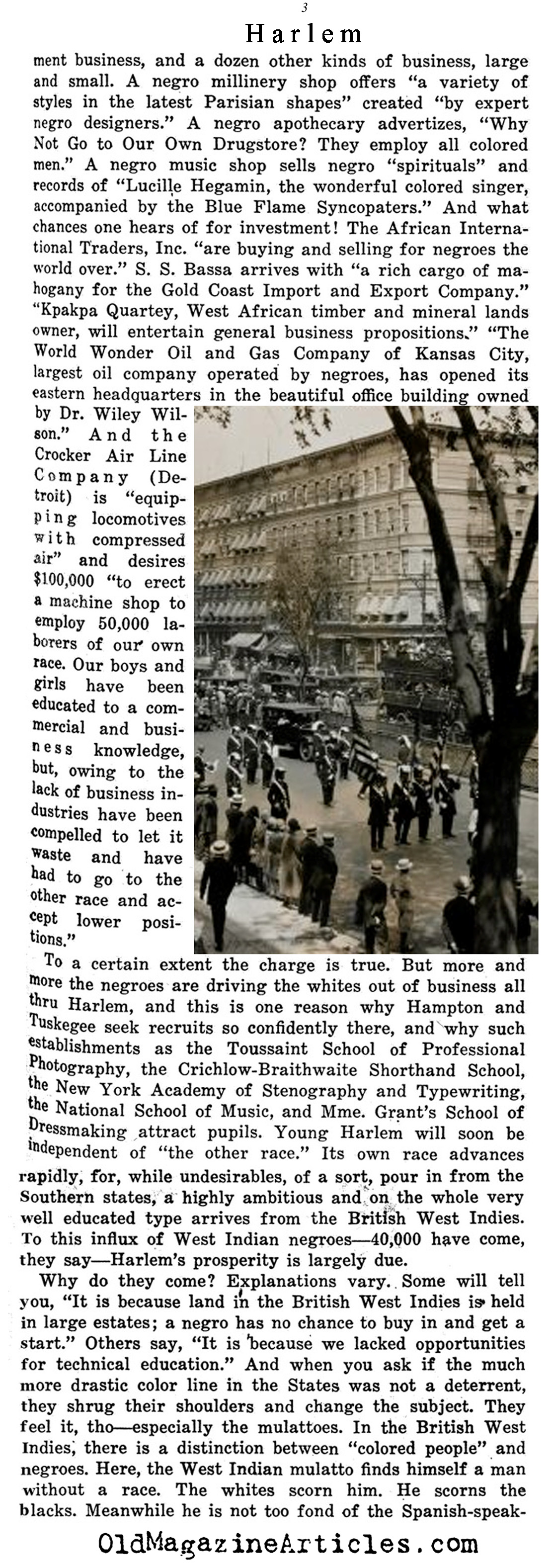 3

Harlem

ment business, and a dozen other kinds of business, large and small. A negro millinery shop offers "a variety of styles in the latest Parisian shapes" created "by expert negro designers." A negro apothecary advertizes, "Why Not Go to Our Own Drugstore? They employ all colored men." A negro music shop sells negro "spirituals" and records of "Lucille Hegamin, the wonderful colored singer, accompanied by the Blue Flame Syncopaters." And what chances one hears of for investment! The African International Traders, Inc. "are buying and selling for negroes the world over." S. S. Bassa arrives with "a rich cargo of mahogany for the Gold Coast Import and Export Company." "Kpakpa Quartey, West African timber and mineral lands owner, will entertain general business propositions." "The World Wonder Oil and Gas Company of Kansas City, largest oil company operated by negroes, has opened its eastern headquarters in the beautiful office building owned by Dr. Wiley Wilson." And the Crocker Air Line Company (Detroit) is "equipping locomotives with compressed air" and desires $100,000 "to erect a machine shop to employ 50,000 laborers of our own race. Our boys and girls have been educated to a commercial and business knowledge, but, owing to the lack of business industries have been compelled to let it waste and have had to go to the other race and accept lower positions."

To a certain extent the charge is true. But more and more the negroes are driving the whites out of business all thru Harlem, and this is one reason why Hampton and Tuskegee seek recruits so confidently there, and why such establishments as the Toussaint School of Professional Photography, the Crichlow-Braithwaite Shorthand School, the New York Academy of Stenography and Typewriting, the National School of Music, and Mme. Grant's School of Dressmaking attract pupils. Young Harlem will soon be independent of "the other race." Its own race advances rapidly, for, while undesirables, of a sort, pour in from the Southern states, a highly ambitious and on the whole very well educated type arrives from the British West Indies. To this influx of West Indian negroes—40,000 have come, they say—Harlem's prosperity is largely due.

Why do they come? Explanations vary. Some will tell you, "It is because land in the British West Indies is held in large estates; a negro has no chance to buy in and get a start." Others say, "It is because we lacked opportunities for technical education." And when you ask if the much more drastic color line in the States was not a deterrent, they shrug their shoulders and change the subject. They feel it, tho—especially the mulattoes. In the British West Indies, there is a distinction between "colored people" and negroes. Here, the West Indian mulatto finds himself a man without a race. The whites scorn him. He scorns the blacks. Meanwhile he is not too fond of the Spanish-speak-

OldMagazineArticles.com